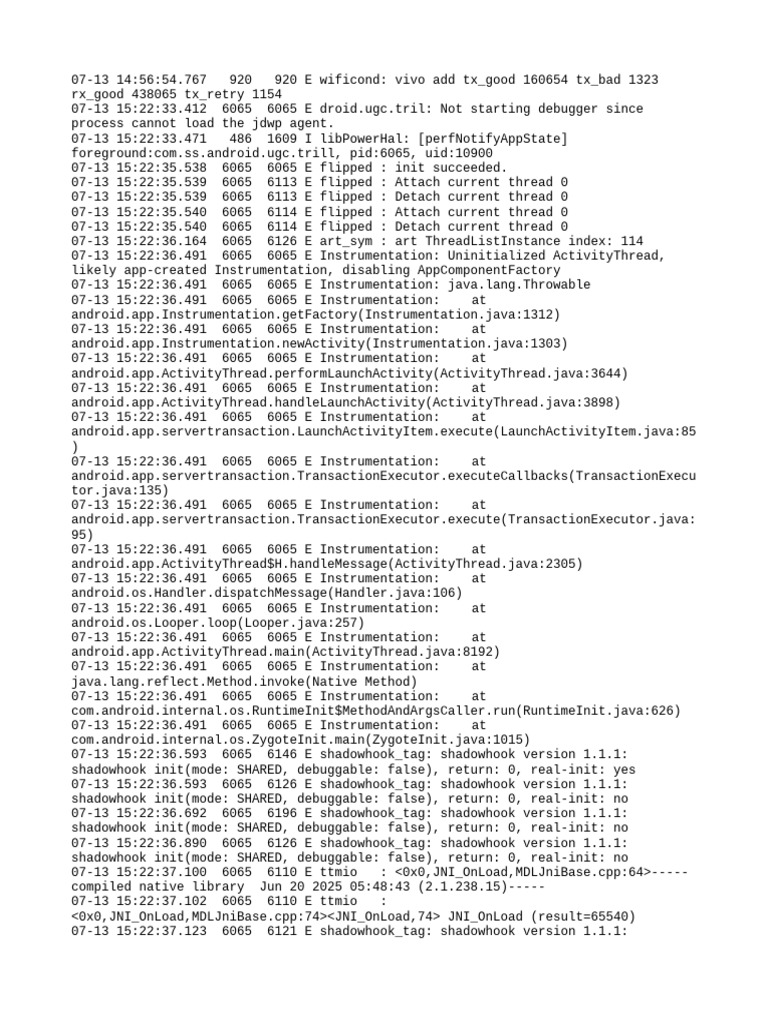 07-13 14:56:54.767   920   920 E wificond: vivo add tx_good 160654 tx_bad 1323 rx_good 438065 tx_retry 1154
07-13 15:22:33.412  6065  6065 E droid.ugc.tril: Not starting debugger since process cannot load the jdwp agent.
07-13 15:22:33.471   486  1609 I libPowerHal: [perfNotifyAppState] foreground:com.ss.android.ugc.trill, pid:6065, uid:10900
07-13 15:22:35.538  6065  6065 E flipped : init succeeded.
07-13 15:22:35.539  6065  6113 E flipped : Attach current thread 0
07-13 15:22:35.539  6065  6113 E flipped : Detach current thread 0
07-13 15:22:35.540  6065  6114 E flipped : Attach current thread 0
07-13 15:22:35.540  6065  6114 E flipped : Detach current thread 0
07-13 15:22:36.164  6065  6126 E art_sym : art ThreadListInstance index: 114
07-13 15:22:36.491  6065  6065 E Instrumentation: Uninitialized ActivityThread, likely app-created Instrumentation, disabling AppComponentFactory
07-13 15:22:36.491  6065  6065 E Instrumentation: java.lang.Throwable
07-13 15:22:36.491  6065  6065 E Instrumentation:    at android.app.Instrumentation.getFactory(Instrumentation.java:1312)
07-13 15:22:36.491  6065  6065 E Instrumentation:    at android.app.Instrumentation.newActivity(Instrumentation.java:1303)
07-13 15:22:36.491  6065  6065 E Instrumentation:    at android.app.ActivityThread.performLaunchActivity(ActivityThread.java:3644)
07-13 15:22:36.491  6065  6065 E Instrumentation:    at android.app.ActivityThread.handleLaunchActivity(ActivityThread.java:3898)
07-13 15:22:36.491  6065  6065 E Instrumentation:    at android.app.servertransaction.LaunchActivityItem.execute(LaunchActivityItem.java:85)
07-13 15:22:36.491  6065  6065 E Instrumentation:    at android.app.servertransaction.TransactionExecutor.executeCallbacks(TransactionExecutor.java:135)
07-13 15:22:36.491  6065  6065 E Instrumentation:    at android.app.servertransaction.TransactionExecutor.execute(TransactionExecutor.java:95)
07-13 15:22:36.491  6065  6065 E Instrumentation:    at android.app.ActivityThread$H.handleMessage(ActivityThread.java:2305)
07-13 15:22:36.491  6065  6065 E Instrumentation:    at android.os.Handler.dispatchMessage(Handler.java:106)
07-13 15:22:36.491  6065  6065 E Instrumentation:    at android.os.Looper.loop(Looper.java:257)
07-13 15:22:36.491  6065  6065 E Instrumentation:    at android.app.ActivityThread.main(ActivityThread.java:8192)
07-13 15:22:36.491  6065  6065 E Instrumentation:    at java.lang.reflect.Method.invoke(Native Method)
07-13 15:22:36.491  6065  6065 E Instrumentation:    at com.android.internal.os.RuntimeInit$MethodAndArgsCaller.run(RuntimeInit.java:626)
07-13 15:22:36.491  6065  6065 E Instrumentation:    at com.android.internal.os.ZygoteInit.main(ZygoteInit.java:1015)
07-13 15:22:36.593  6065  6146 E shadowhook_tag: shadowhook version 1.1.1: shadowhook init(mode: SHARED, debuggable: false), return: 0, real-init: yes
07-13 15:22:36.593  6065  6126 E shadowhook_tag: shadowhook version 1.1.1: shadowhook init(mode: SHARED, debuggable: false), return: 0, real-init: no
07-13 15:22:36.692  6065  6196 E shadowhook_tag: shadowhook version 1.1.1: shadowhook init(mode: SHARED, debuggable: false), return: 0, real-init: no
07-13 15:22:36.890  6065  6126 E shadowhook_tag: shadowhook version 1.1.1: shadowhook init(mode: SHARED, debuggable: false), return: 0, real-init: no
07-13 15:22:37.100  6065  6110 E ttmio   : <0x0,JNI_OnLoad,MDLJniBase.cpp:64>-----compiled native library  Jun 20 2025 05:48:43 (2.1.238.15)-----
07-13 15:22:37.102  6065  6110 E ttmio   : <0x0,JNI_OnLoad,MDLJniBase.cpp:74><JNI_OnLoad,74> JNI_OnLoad (result=65540)
07-13 15:22:37.123  6065  6121 E shadowhook_tag: shadowhook version 1.1.1: